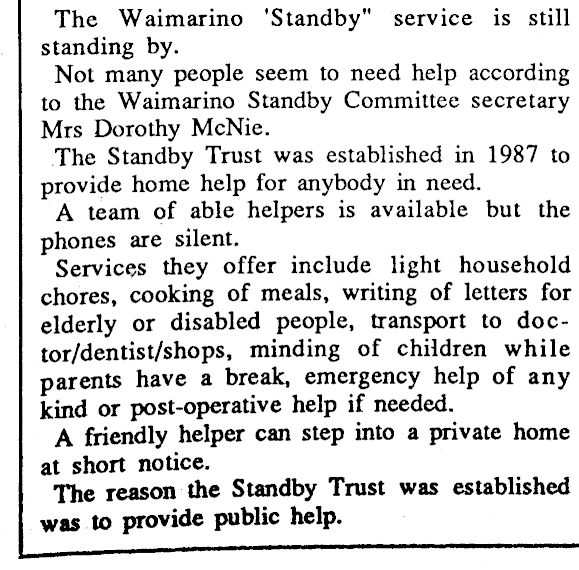 The Waimarino 'Standby" service is still standing by.

Not many people seem to need help according to the Waimarino Standby Committee secretary Mrs Dorothy McNie.

The Standby Trust was established in 1987 to provide home help for anybody in need.

A team of able helpers is available but the phones are silent.

Services they offer include light household chores, cooking of meals, writing of letters for elderly or disabled people, transport to doctor/dentist/shops, minding of children while parents have a break, emergency help of any kind or post-operative help if needed.

A friendly helper can step into a private home at short notice.

The reason the Standby Trust was established was to provide public help.